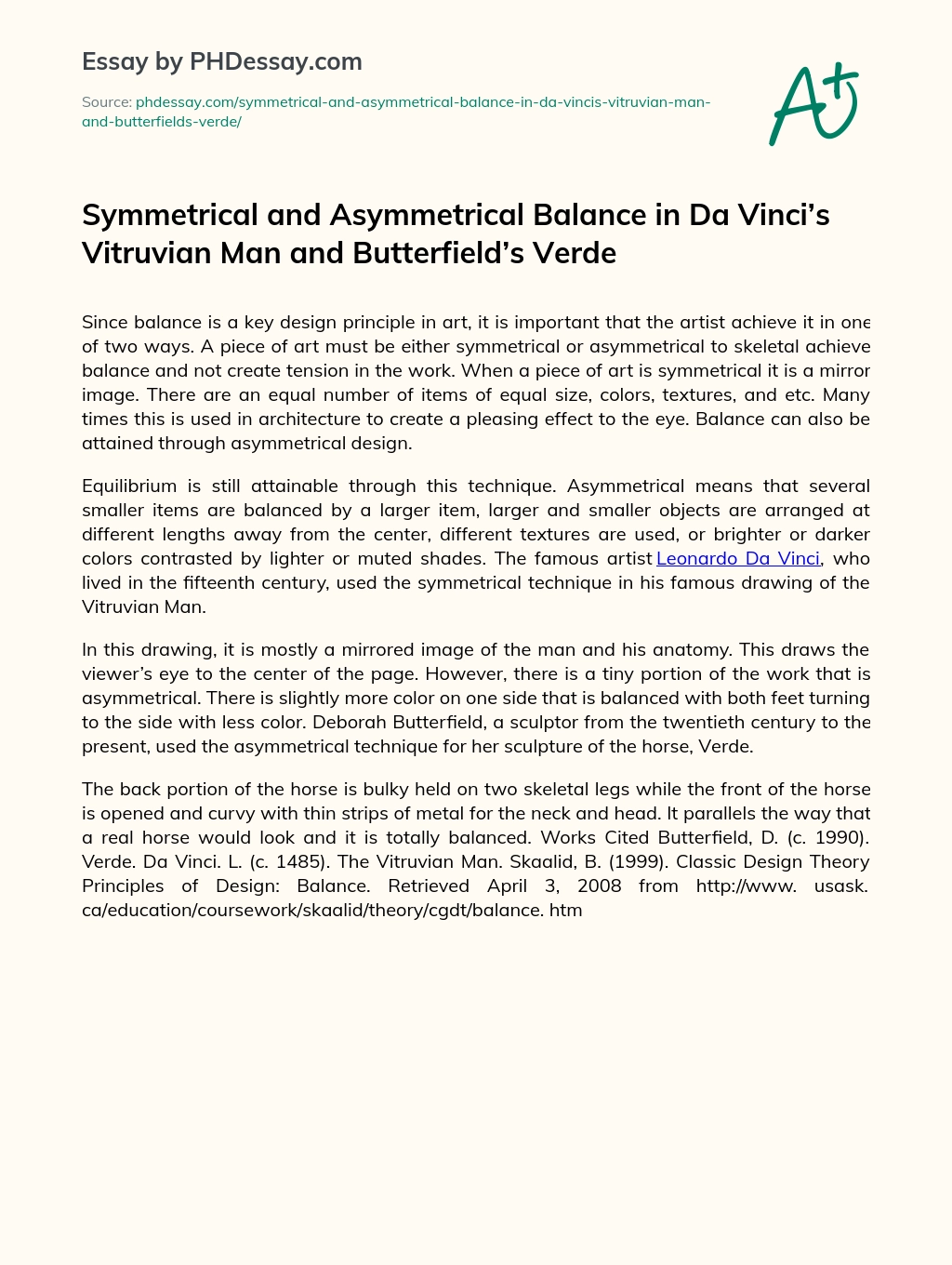 Essay by PHDessay.com

Source: phdessay.com/symmetrical-and-asymmetrical-balance-in-da-vincis-vitruvian-man-and-butterfields-verde/

A+

Symmetrical and Asymmetrical Balance in Da Vinci's Vitruvian Man and Butterfield's Verde

Since balance is a key design principle in art, it is important that the artist achieve it in one of two ways. A piece of art must be either symmetrical or asymmetrical to skeletal achieve balance and not create tension in the work. When a piece of art is symmetrical it is a mirror image. There are an equal number of items of equal size, colors, textures, and etc. Many times this is used in architecture to create a pleasing effect to the eye. Balance can also be attained through asymmetrical design.

Equilibrium is still attainable through this technique. Asymmetrical means that several smaller items are balanced by a larger item, larger and smaller objects are arranged at different lengths away from the center, different textures are used, or brighter or darker colors contrasted by lighter or muted shades. The famous artist Leonardo Da Vinci, who lived in the fifteenth century, used the symmetrical technique in his famous drawing of the Vitruvian Man.

In this drawing, it is mostly a mirrored image of the man and his anatomy. This draws the viewer's eye to the center of the page. However, there is a tiny portion of the work that is asymmetrical. There is slightly more color on one side that is balanced with both feet turning to the side with less color. Deborah Butterfield, a sculptor from the twentieth century to the present, used the asymmetrical technique for her sculpture of the horse, Verde.

The back portion of the horse is bulky held on two skeletal legs while the front of the horse is opened and curvy with thin strips of metal for the neck and head. It parallels the way that a real horse would look and it is totally balanced. Works Cited Butterfield, D. (c. 1990). Verde. Da Vinci. L. (c. 1485). The Vitruvian Man. Skaalid, B. (1999). Classic Design Theory Principles of Design: Balance. Retrieved April 3, 2008 from http://www. usask. ca/education/coursework/skaalid/theory/cgdt/balance. htm